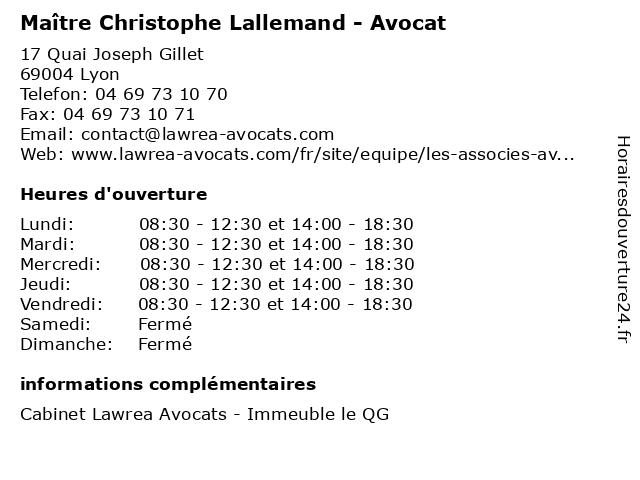 Maître Christophe Lallemand - Avocat

17 Quai Joseph Gillet
69004 Lyon
Telefon: 04 69 73 10 70
Fax: 04 69 73 10 71
Email: contact@lawrea-avocats.com
Web: www.lawrea-avocats.com/fr/site/equipe/les-associes-av...

Heures d'ouverture

| | |
|---|---|
| Lundi: | 08:30 - 12:30 et 14:00 - 18:30 |
| Mardi: | 08:30 - 12:30 et 14:00 - 18:30 |
| Mercredi: | 08:30 - 12:30 et 14:00 - 18:30 |
| Jeudi: | 08:30 - 12:30 et 14:00 - 18:30 |
| Vendredi: | 08:30 - 12:30 et 14:00 - 18:30 |
| Samedi: | Fermé |
| Dimanche: | Fermé |

informations complémentaires

Cabinet Lawrea Avocats - Immeuble le QG

Horairesdouverture24.fr